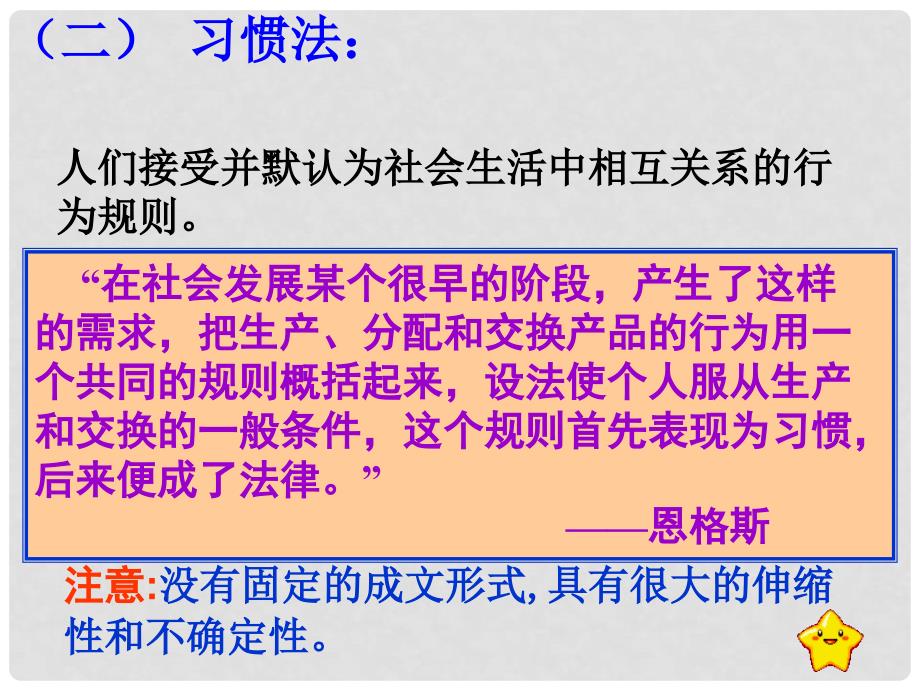 （二） 习惯法：

人们接受并默认为社会生活中相互关系的行为规则。

“在社会发展某个很早的阶段，产生了这样的需求，把生产、分配和交换产品的行为用一个共同的规则概括起来，设法使个人服从生产和交换的一般条件，这个规则首先表现为习惯，后来便成了法律。”

——恩格斯

注意:没有固定的成文形式,具有很大的伸缩性和不确定性。